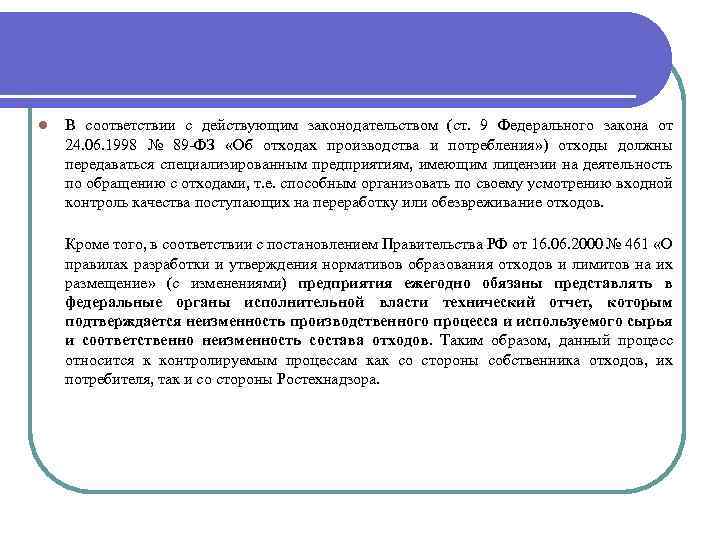 В соответствии с действующим законодательством (ст. 9 Федерального закона от 24.06.1998 № 89-ФЗ «Об отходах производства и потребления») отходы должны передаваться специализированным предприятиям, имеющим лицензии на деятельность по обращению с отходами, т.е. способным организовать по своему усмотрению входной контроль качества поступающих на переработку или обезвреживание отходов.

Кроме того, в соответствии с постановлением Правительства РФ от 16.06.2000 № 461 «О правилах разработки и утверждения нормативов образования отходов и лимитов на их размещение» (с изменениями) предприятия ежегодно обязаны представлять в федеральные органы исполнительной власти технический отчет, которым подтверждается неизменность производственного процесса и используемого сырья и соответственно неизменность состава отходов. Таким образом, данный процесс относится к контролируемым процессам как со стороны собственника отходов, их потребителя, так и со стороны Ростехнадзора.